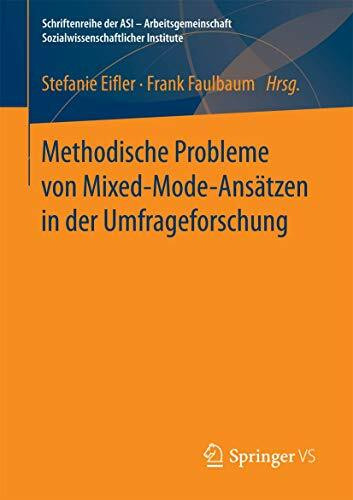 Schriftenreihe der ASI – Arbeitsgemeinschaft Sozialwissenschaftlicher Institute

Stefanie Eifler · Frank Faulbaum Hrsg.

Methodische Probleme von Mixed-Mode-Ansätzen in der Umfrageforschung

Springer VS